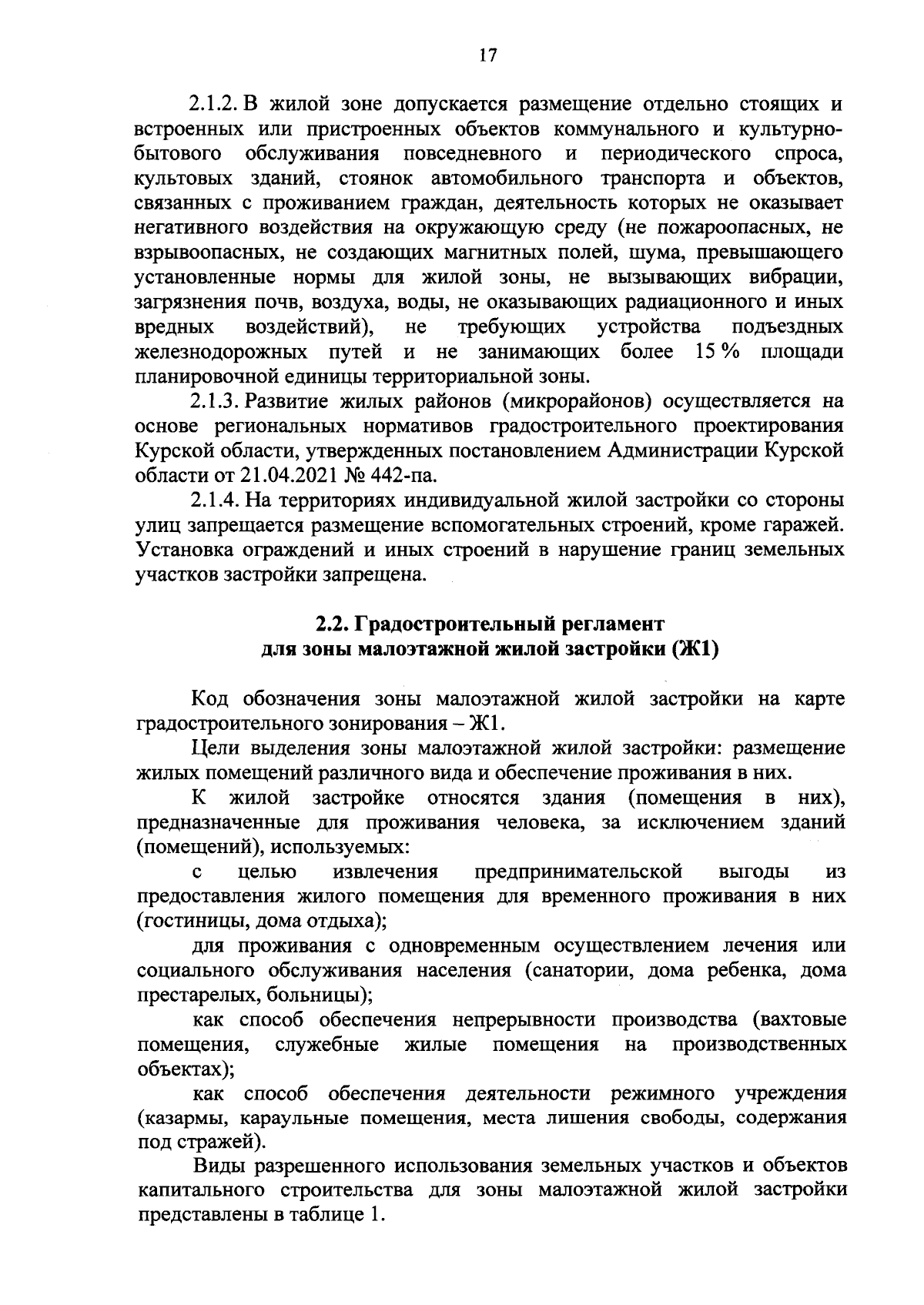 17

2.1.2. В жилой зоне допускается размещение отдельно стоящих и встроенных или пристроенных объектов коммунального и культурно-бытового обслуживания повседневного и периодического спроса, культовых зданий, стоянок автомобильного транспорта и объектов, связанных с проживанием граждан, деятельность которых не оказывает негативного воздействия на окружающую среду (не пожароопасных, не взрывоопасных, не создающих магнитных полей, шума, превышающего установленные нормы для жилой зоны, не вызывающих вибрации, загрязнения почв, воздуха, воды, не оказывающих радиационного и иных вредных воздействий), не требующих устройства подъездных железнодорожных путей и не занимающих более 15 % площади планировочной единицы территориальной зоны.

2.1.3. Развитие жилых районов (микрорайонов) осуществляется на основе региональных нормативов градостроительного проектирования Курской области, утвержденных постановлением Администрации Курской области от 21.04.2021 № 442-па.

2.1.4. На территориях индивидуальной жилой застройки со стороны улиц запрещается размещение вспомогательных строений, кроме гаражей. Установка ограждений и иных строений в нарушение границ земельных участков застройки запрещена.

2.2. Градостроительный регламент для зоны малоэтажной жилой застройки (Ж1)

Код обозначения зоны малоэтажной жилой застройки на карте градостроительного зонирования – Ж1.

Цели выделения зоны малоэтажной жилой застройки: размещение жилых помещений различного вида и обеспечение проживания в них.

К жилой застройке относятся здания (помещения в них), предназначенные для проживания человека, за исключением зданий (помещений), используемых:

с целью извлечения предпринимательской выгоды из предоставления жилого помещения для временного проживания в них (гостиницы, дома отдыха);

для проживания с одновременным осуществлением лечения или социального обслуживания населения (санатории, дома ребенка, дома престарелых, больницы);

как способ обеспечения непрерывности производства (вахтовые помещения, служебные жилые помещения на производственных объектах);

как способ обеспечения деятельности режимного учреждения (казармы, караульные помещения, места лишения свободы, содержания под стражей).

Виды разрешенного использования земельных участков и объектов капитального строительства для зоны малоэтажной жилой застройки представлены в таблице 1.